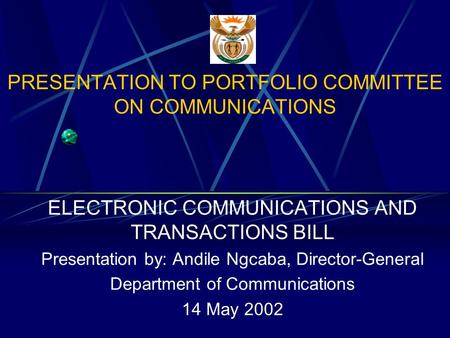 PRESENTATION TO PORTFOLIO COMMITTEE ON COMMUNICATIONS

ELECTRONIC COMMUNICATIONS AND TRANSACTIONS BILL

Presentation by: Andile Ngcaba, Director-General

Department of Communications

14 May 2002